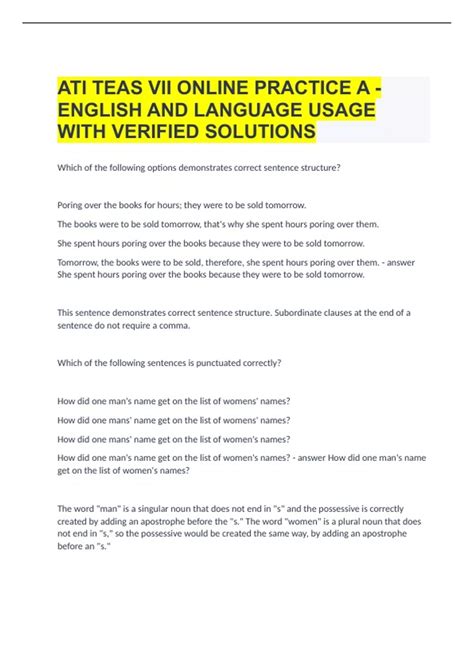 ATI TEAS VII ONLINE PRACTICE A - ENGLISH AND LANGUAGE USAGE WITH VERIFIED SOLUTIONS

Which of the following options demonstrates correct sentence structure?

Poring over the books for hours; they were to be sold tomorrow.

The books were to be sold tomorrow, that's why she spent hours poring over them.

She spent hours poring over the books because they were to be sold tomorrow.

Tomorrow, the books were to be sold, therefore, she spent hours poring over them. - answer She spent hours poring over the books because they were to be sold tomorrow.

This sentence demonstrates correct sentence structure. Subordinate clauses at the end of a sentence do not require a comma.

Which of the following sentences is punctuated correctly?

How did one man's name get on the list of womens' names?

How did one mans' name get on the list of womens' names?

How did one mans' name get on the list of women's names?

How did one man's name get on the list of women's names? - answer How did one man's name get on the list of women's names?

The word "man" is a singular noun that does not end in "s" and the possessive is correctly created by adding an apostrophe before the "s." The word "women" is a plural noun that does not end in "s," so the possessive would be created the same way, by adding an apostrophe before an "s."